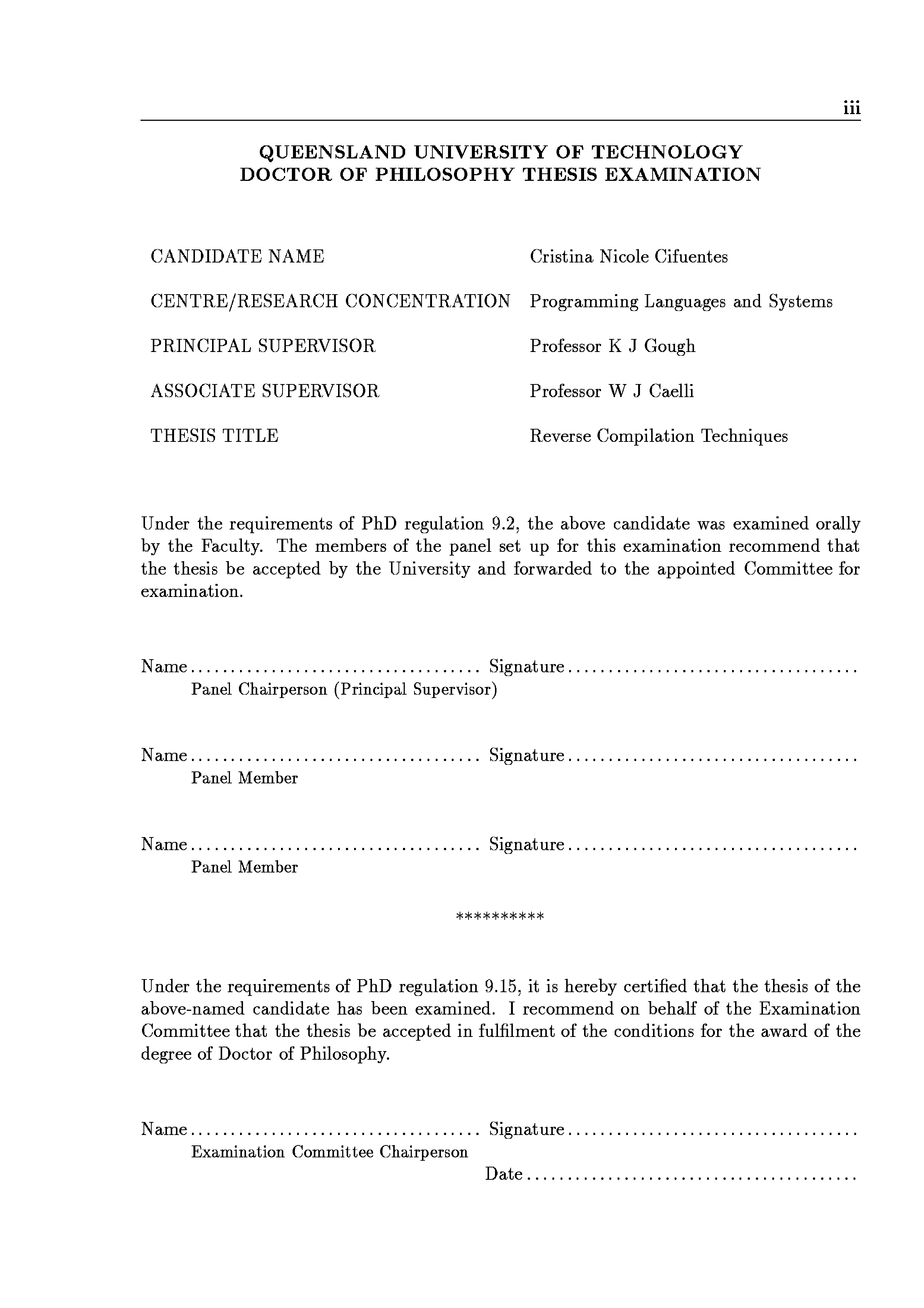 iii

QUEENSLAND UNIVERSITY OF TECHNOLOGY
DOCTOR OF PHILOSOPHY THESIS EXAMINATION

| | |
|---|---|
| CANDIDATE NAME | Cristina Nicole Cifuentes |
| CENTRE/RESEARCH CONCENTRATION | Programming Languages and Systems |
| PRINCIPAL SUPERVISOR | Professor K J Gough |
| ASSOCIATE SUPERVISOR | Professor W J Caelli |
| THESIS TITLE | Reverse Compilation Techniques |

Under the requirements of PhD regulation 9.2, the above candidate was examined orally by the Faculty. The members of the panel set up for this examination recommend that the thesis be accepted by the University and forwarded to the appointed Committee for examination.

Name.................................. Signature..................................
Panel Chairperson (Principal Supervisor)

Name.................................. Signature..................................
Panel Member

Name.................................. Signature..................................
Panel Member

**********

Under the requirements of PhD regulation 9.15, it is hereby certified that the thesis of the above-named candidate has been examined. I recommend on behalf of the Examination Committee that the thesis be accepted in fulfilment of the conditions for the award of the degree of Doctor of Philosophy.

Name.................................. Signature..................................
Examination Committee Chairperson
Date.......................................